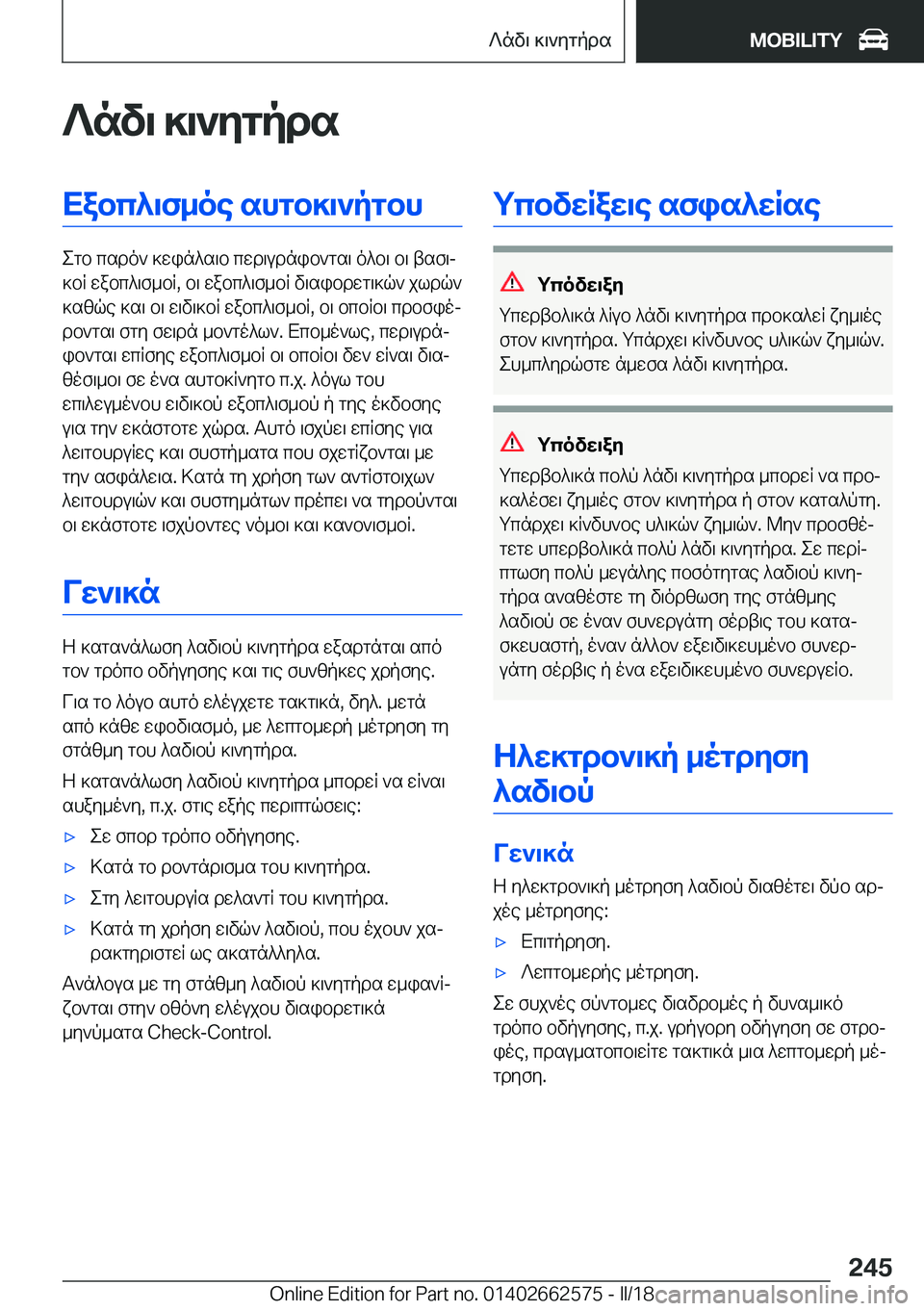 Λάδι κινητήρα MOBILITY

Λάδι κινητήρα

Εξοπλισμός αυτοκινήτου

Στο παρόν κεφάλαιο περιγράφονται όλοι οι βασικοί εξοπλισμοί, οι εξοπλισμοί διαφορετικών χωρών καθώς και οι ειδικοί εξοπλισμοί, οι οποίοι προσφέρονται στη σειρά μοντέλων. Επομένως, περιγράφονται επίσης εξοπλισμοί οι οποίοι δεν είναι διαθέσιμοι σε ένα αυτοκίνητο π.χ. λόγω του επιλεγμένου ειδικού εξοπλισμού ή της έκδοσης για την εκάστοτε χώρα. Αυτό ισχύει επίσης για λειτουργίες και συστήματα που σχετίζονται με την ασφάλεια. Κατά τη χρήση των αντίστοιχων λειτουργιών και συστημάτων πρέπει να τηρούνται οι εκάστοτε ισχύοντες νόμοι και κανονισμοί.

Γενικά

Η κατανάλωση λαδιού κινητήρα εξαρτάται από τον τρόπο οδήγησης και τις συνθήκες χρήσης.

Για το λόγο αυτό ελέγχετε τακτικά, δηλ. μετά από κάθε εφοδιασμό, με λεπτομερή μέτρηση τη στάθμη του λαδιού κινητήρα.

Η κατανάλωση λαδιού κινητήρα μπορεί να είναι αυξημένη, π.χ. στις εξής περιπτώσεις:

▷ Σε σπορ τρόπο οδήγησης.

▷ Κατά το ροντάρισμα του κινητήρα.

▷ Στη λειτουργία ρελαντί του κινητήρα.

▷ Κατά τη χρήση ειδών λαδιού, που έχουν χαρακτηριστεί ως ακατάλληλα.

Ανάλογα με τη στάθμη λαδιού κινητήρα εμφανίζονται στην οθόνη ελέγχου διαφορετικά μηνύματα Check-Control.

Υποδείξεις ασφαλείας

Υπόδειξη

Υπερβολικά λίγο λάδι κινητήρα προκαλεί ζημιές στον κινητήρα. Υπάρχει κίνδυνος υλικών ζημιών. Συμπληρώστε άμεσα λάδι κινητήρα.

Υπόδειξη

Υπερβολικά πολύ λάδι κινητήρα μπορεί να προκαλέσει ζημιές στον κινητήρα ή στον καταλύτη. Υπάρχει κίνδυνος υλικών ζημιών. Μην προσθέτετε υπερβολικά πολύ λάδι κινητήρα. Σε περίπτωση πολύ μεγάλης ποσότητας λαδιού κινητήρα αναθέστε τη διόρθωση της στάθμης λαδιού σε έναν συνεργάτη σέρβις του κατασκευαστή, έναν άλλον εξειδικευμένο συνεργάτη σέρβις ή ένα εξειδικευμένο συνεργείο.

Ηλεκτρονική μέτρηση λαδιού

Γενικά

Η ηλεκτρονική μέτρηση λαδιού διαθέτει δύο αρχές μέτρησης:

▷ Επιτήρηση.

▷ Λεπτομερής μέτρηση.

Σε συχνές σύντομες διαδρομές ή δυναμικό τρόπο οδήγησης, π.χ. γρήγορη οδήγηση σε στροφές, πραγματοποιείτε τακτικά μια λεπτομερή μέτρηση.

245

Online Edition for Part no. 01402662575 - II/18 carmanualsonline.info